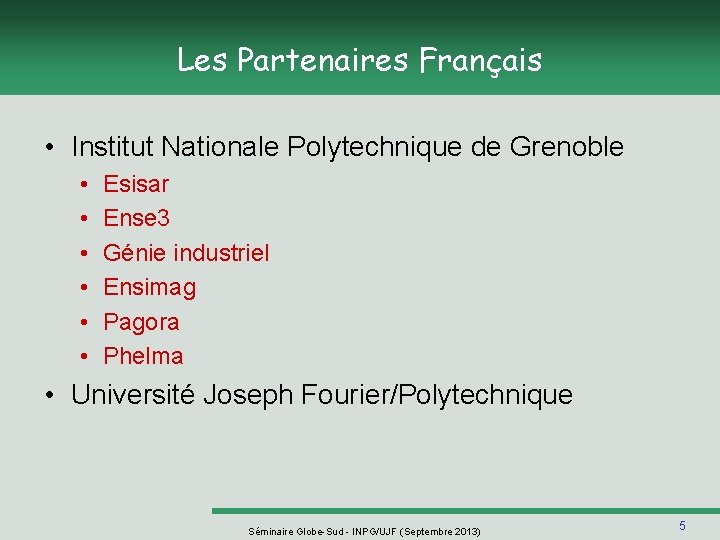 Les Partenaires Français

• Institut Nationale Polytechnique de Grenoble
• Esisar
• Ense3
• Génie industriel
• Ensimag
• Pagora
• Phelma
• Université Joseph Fourier/Polytechnique

Séminaire Globe-Sud - INPG/UJF (Septembre 2013)

5